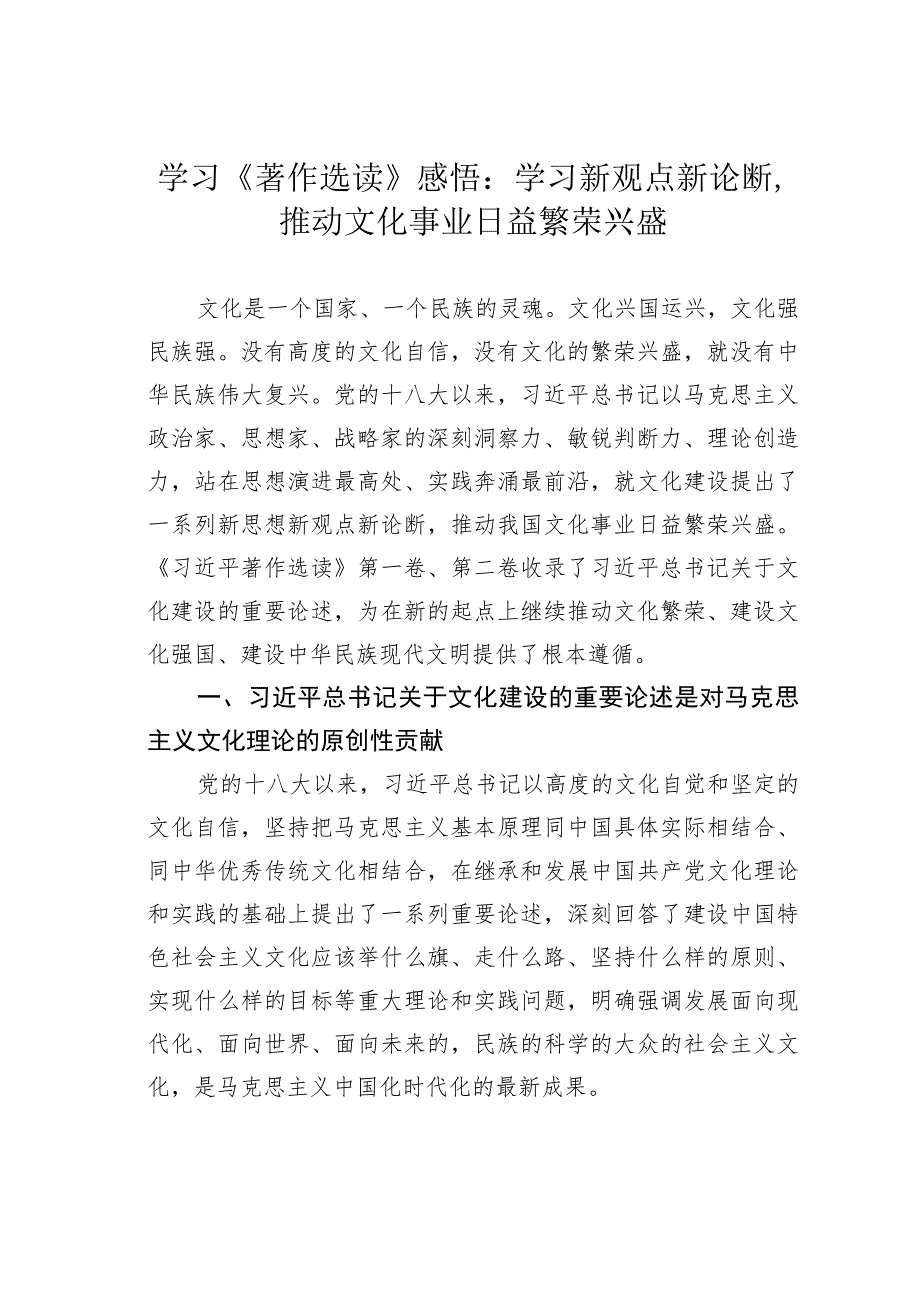 学习《著作选读》感悟：学习新观点新论断，推动文化事业日益繁荣兴盛

文化是一个国家、一个民族的灵魂。文化兴国运兴，文化强民族强。没有高度的文化自信，没有文化的繁荣兴盛，就没有中华民族伟大复兴。党的十八大以来，习近平总书记以马克思主义政治家、思想家、战略家的深刻洞察力、敏锐判断力、理论创造力，站在思想演进最高处、实践奔涌最前沿，就文化建设提出了一系列新思想新观点新论断，推动我国文化事业日益繁荣兴盛。《习近平著作选读》第一卷、第二卷收录了习近平总书记关于文化建设的重要论述，为在新的起点上继续推动文化繁荣、建设文化强国、建设中华民族现代文明提供了根本遵循。

一、习近平总书记关于文化建设的重要论述是对马克思主义文化理论的原创性贡献

党的十八大以来，习近平总书记以高度的文化自觉和坚定的文化自信，坚持把马克思主义基本原理同中国具体实际相结合、同中华优秀传统文化相结合，在继承和发展中国共产党文化理论和实践的基础上提出了一系列重要论述，深刻回答了建设中国特色社会主义文化应该举什么旗、走什么路、坚持什么样的原则、实现什么样的目标等重大理论和实践问题，明确强调发展面向现代化、面向世界、面向未来的，民族的科学的大众的社会主义文化，是马克思主义中国化时代化的最新成果。